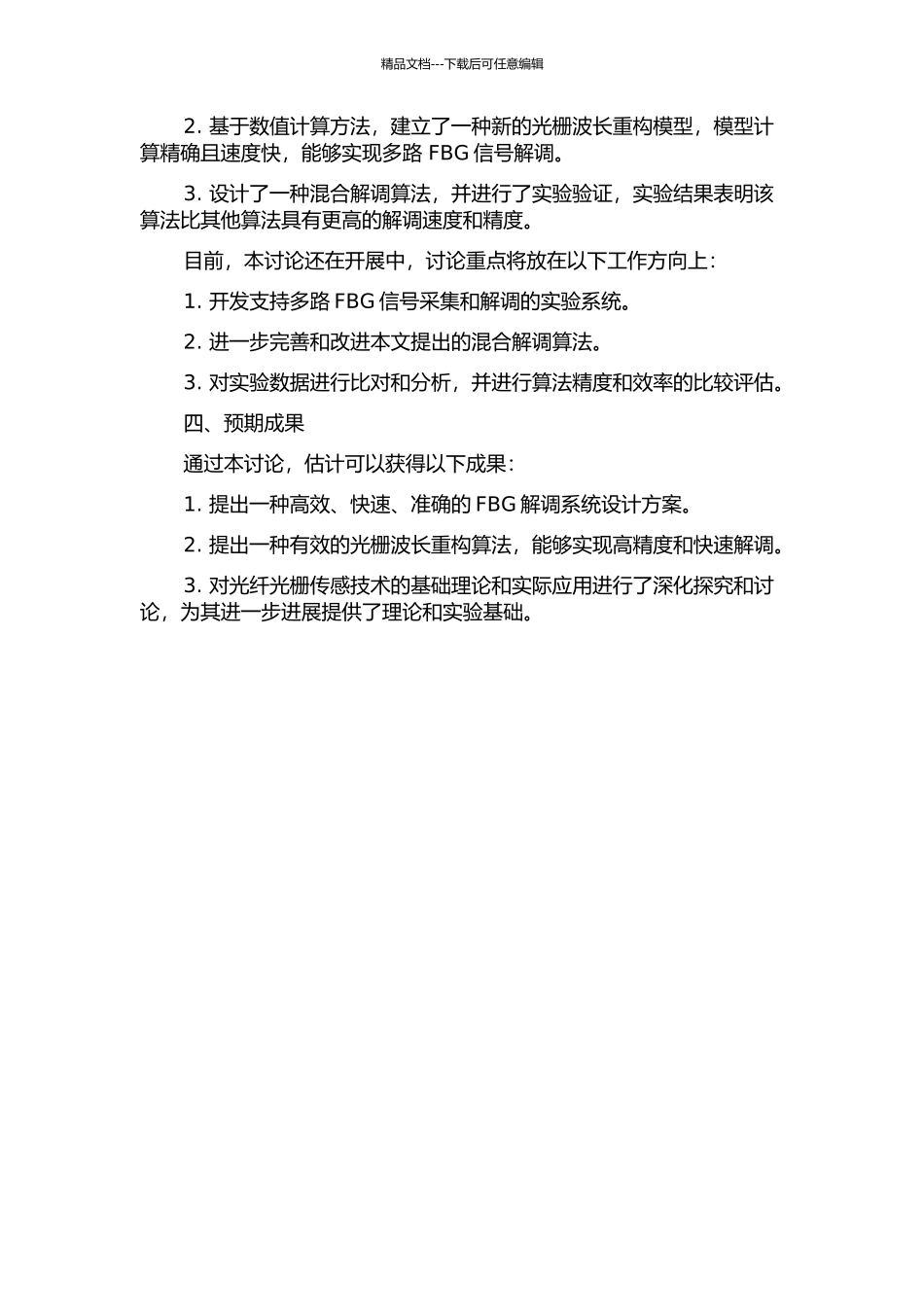 精品文档---下载后可任意编辑

2. 基于数值计算方法，建立了一种新的光栅波长重构模型，模型计算精确且速度快，能够实现多路 FBG 信号解调。

3. 设计了一种混合解调算法，并进行了实验验证，实验结果表明该算法比其他算法具有更高的解调速度和精度。

目前，本讨论还在开展中，讨论重点将放在以下工作方向上：

1. 开发支持多路 FBG 信号采集和解调的实验系统。

2. 进一步完善和改进本文提出的混合解调算法。

3. 对实验数据进行比对和分析，并进行算法精度和效率的比较评估。

四、预期成果

通过本讨论，估计可以获得以下成果：

1. 提出一种高效、快速、准确的 FBG 解调系统设计方案。

2. 提出一种有效的光栅波长重构算法，能够实现高精度和快速解调。

3. 对光纤光栅传感技术的基础理论和实际应用进行了深化探究和讨论，为其进一步进展提供了理论和实验基础。